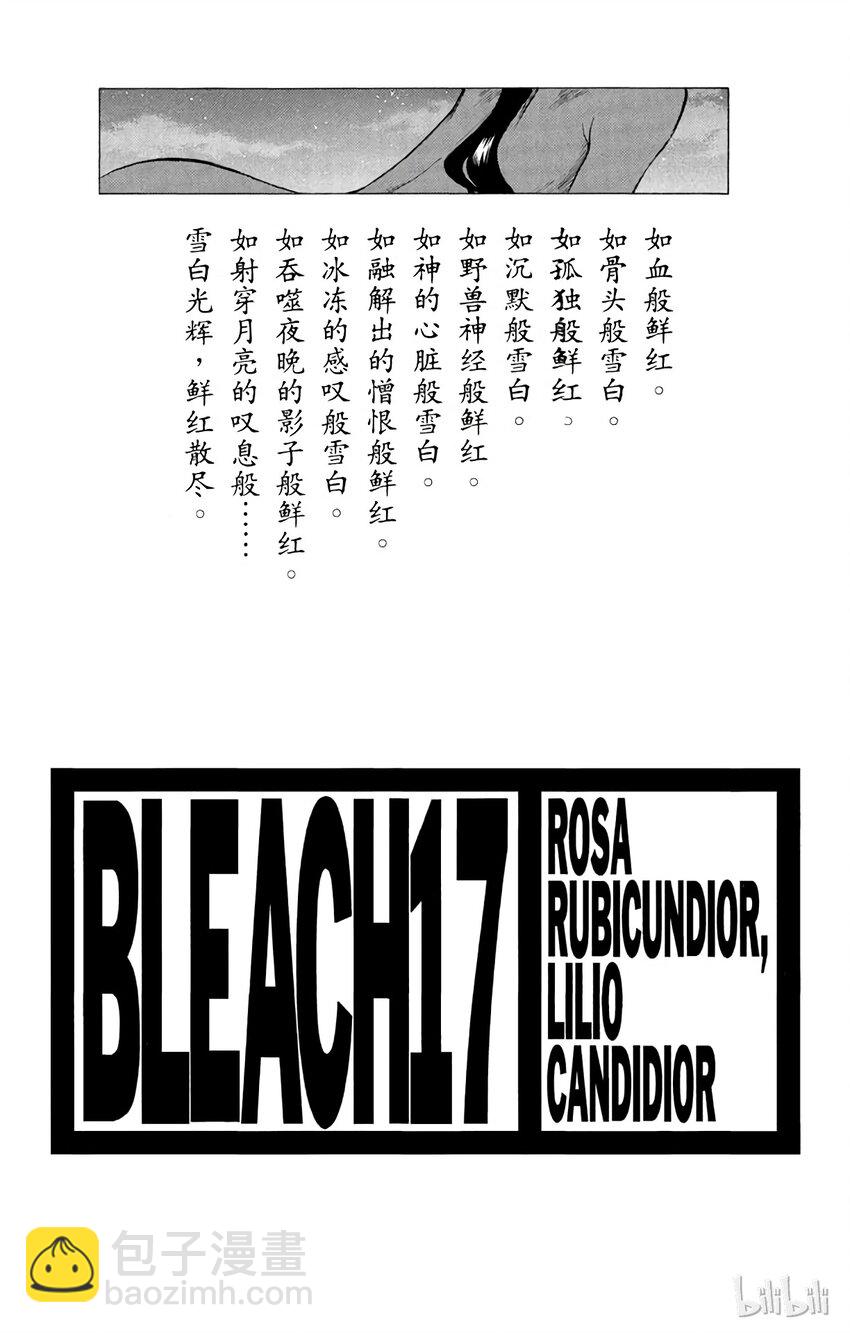 如血般鲜红。
如骨头般雪白。
如孤独般鲜红。
如沉默般雪白。
如野兽神经般鲜红。
如神的心脏般雪白。
如融解出的憎恨般鲜红。
如冰冻的感叹般雪白。
如吞噬夜晚的影子般鲜红。
如射穿月亮的叹息般……
雪白光辉，鲜红散尽。

BLEACH17

ROSA
RUBICUNDIOR,
LILIO
CANDIDIOR

包子漫畫
baozimh.com

bilibili